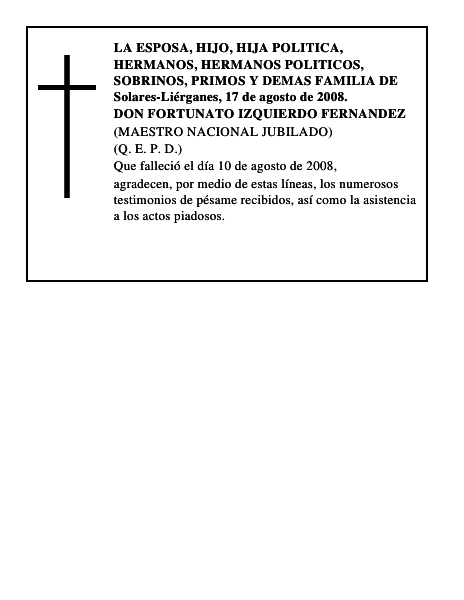 LA ESPOSA, HIJO, HIJA POLITICA, HERMANOS, HERMANOS POLITICOS, SOBRINOS, PRIMOS Y DEMAS FAMILIA DE
Solares-Liérganes, 17 de agosto de 2008.
DON FORTUNATO IZQUIERDO FERNANDEZ
(MAESTRO NACIONAL JUBILADO)
(Q. E. P. D.)
Que falleció el día 10 de agosto de 2008, agradecen, por medio de estas líneas, los numerosos testimonios de pésame recibidos, así como la asistencia a los actos piadosos.